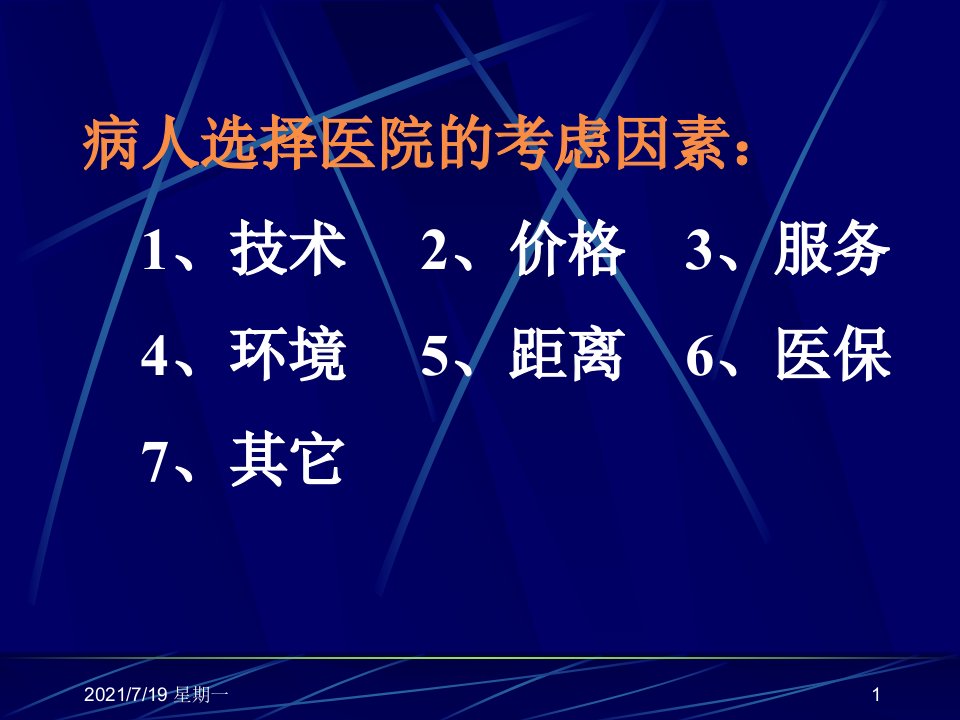 病人选择医院的考虑因素：

1、技术　2、价格　3、服务

4、环境　5、距离　6、医保

7、其它

2021/7/19 星期一

1